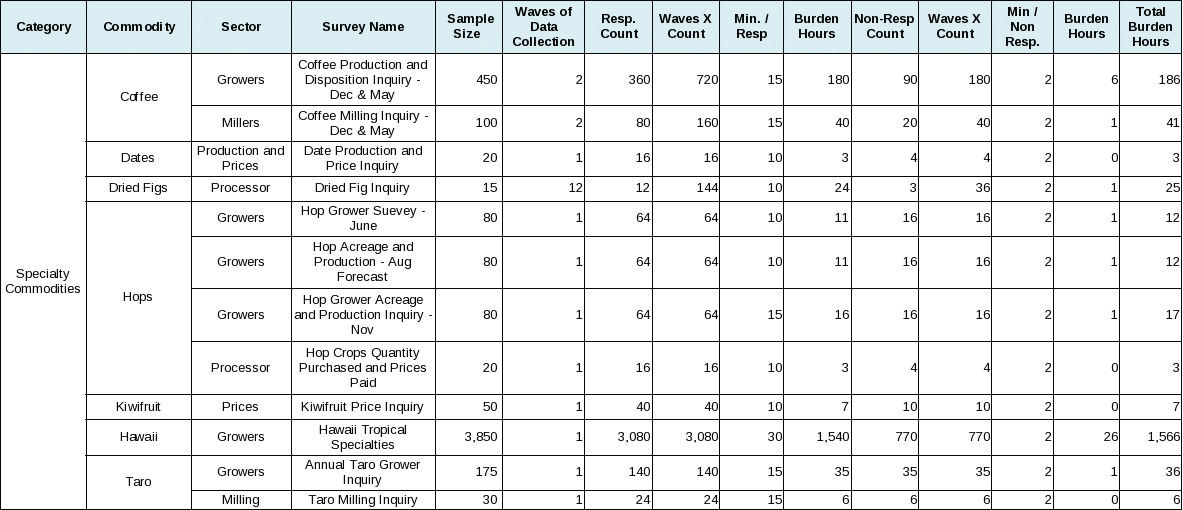 | Category | Commodity | Sector | Survey Name | Sample Size | Waves of Data Collection | Resp. Count | Waves X Count | Min. / Resp | Burden Hours | Non-Resp Count | Waves X Count | Min / Non Resp. | Burden Hours | Total Burden Hours |
|---|---|---|---|---|---|---|---|---|---|---|---|---|---|---|
| Specialty Commodities | Coffee | Growers | Coffee Production and Disposition Inquiry - Dec & May | 450 | 2 | 360 | 720 | 15 | 180 | 90 | 180 | 2 | 6 | 186 |
| | | Millers | Coffee Milling Inquiry - Dec & May | 100 | 2 | 80 | 160 | 15 | 40 | 20 | 40 | 2 | 1 | 41 |
| | Dates | Production and Prices | Date Production and Price Inquiry | 20 | 1 | 16 | 16 | 10 | 3 | 4 | 4 | 2 | 0 | 3 |
| | Dried Figs | Processor | Dried Fig Inquiry | 15 | 12 | 12 | 144 | 10 | 24 | 3 | 36 | 2 | 1 | 25 |
| | Hops | Growers | Hop Grower Suevey - June | 80 | 1 | 64 | 64 | 10 | 11 | 16 | 16 | 2 | 1 | 12 |
| | | Growers | Hop Acreage and Production - Aug Forecast | 80 | 1 | 64 | 64 | 10 | 11 | 16 | 16 | 2 | 1 | 12 |
| | | Growers | Hop Grower Acreage and Production Inquiry - Nov | 80 | 1 | 64 | 64 | 15 | 16 | 16 | 16 | 2 | 1 | 17 |
| | | Processor | Hop Crops Quantity Purchased and Prices Paid | 20 | 1 | 16 | 16 | 10 | 3 | 4 | 4 | 2 | 0 | 3 |
| | Kiwifruit | Prices | Kiwifruit Price Inquiry | 50 | 1 | 40 | 40 | 10 | 7 | 10 | 10 | 2 | 0 | 7 |
| | Hawaii | Growers | Hawaii Tropical Specialties | 3,850 | 1 | 3,080 | 3,080 | 30 | 1,540 | 770 | 770 | 2 | 26 | 1,566 |
| | Taro | Growers | Annual Taro Grower Inquiry | 175 | 1 | 140 | 140 | 15 | 35 | 35 | 35 | 2 | 1 | 36 |
| | | Milling | Taro Milling Inquiry | 30 | 1 | 24 | 24 | 15 | 6 | 6 | 6 | 2 | 0 | 6 |